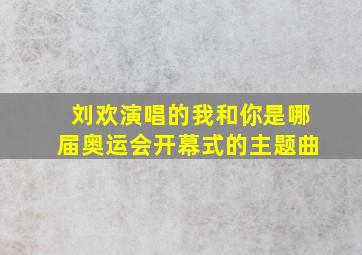 刘欢演唱的我和你是哪届奥运会开幕式的主题曲